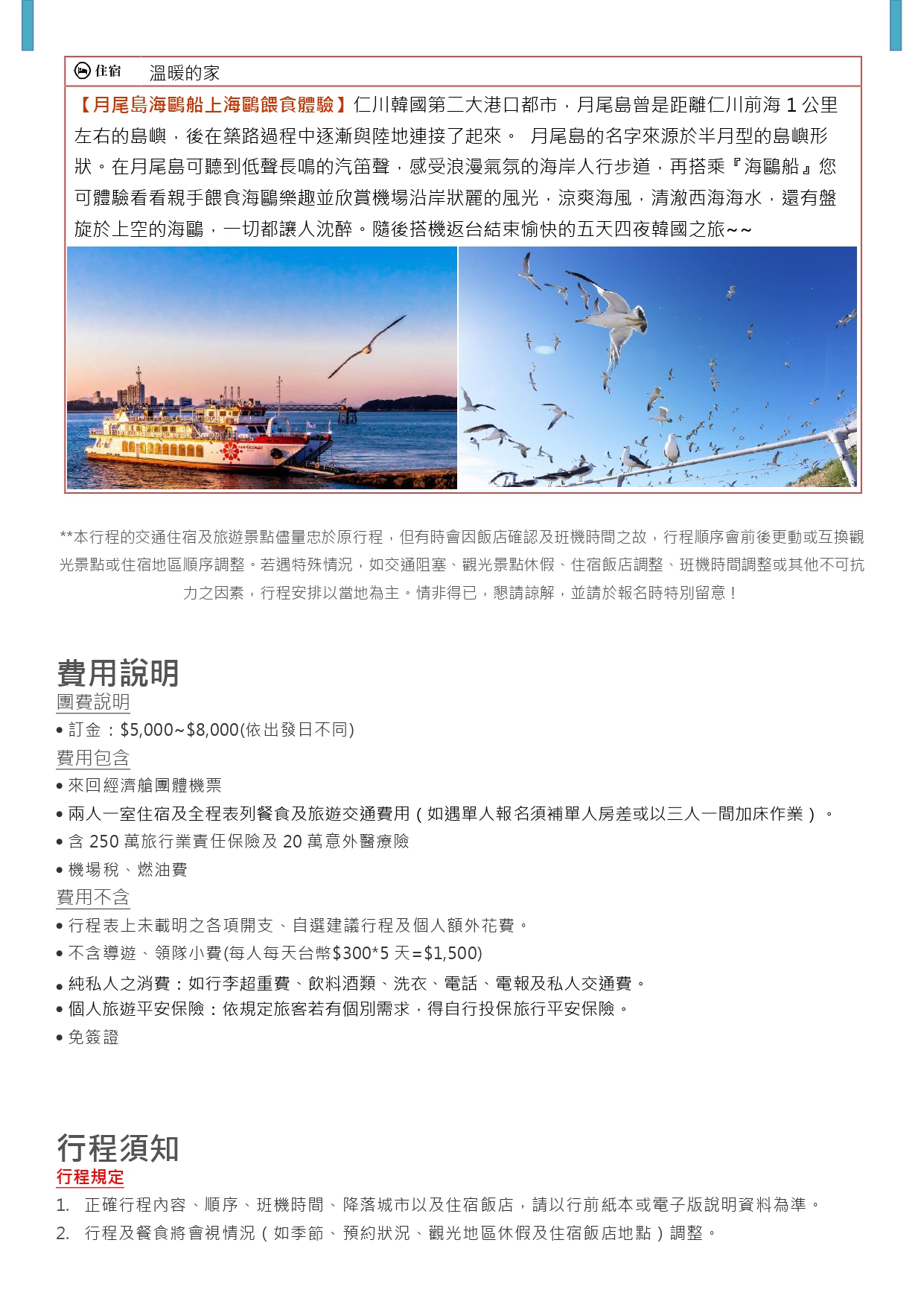 住宿　溫暖的家

【月尾島海鷗船上海鷗餵食體驗】仁川韓國第二大港口都市，月尾島曾是距離仁川前海 1 公里左右的島嶼，後在築路過程中逐漸與陸地連接了起來。 月尾島的名字來源於半月型的島嶼形狀。在月尾島可聽到低聲長鳴的汽笛聲，感受浪漫氣氛的海岸人行步道，再搭乘『海鷗船』您可體驗看看親手餵食海鷗樂趣並欣賞機場沿岸狀麗的風光，涼爽海風，清澈西海海水，還有盤旋於上空的海鷗，一切都讓人沈醉。隨後搭機返台結束愉快的五天四夜韓國之旅~~

**本行程的交通住宿及旅遊景點儘量忠於原行程，但有時會因飯店確認及班機時間之故，行程順序會前後更動或互換觀光景點或住宿地區順序調整。若遇特殊情況，如交通阻塞、觀光景點休假、住宿飯店調整、班機時間調整或其他不可抗力之因素，行程安排以當地為主。情非得已，懇請諒解，並請於報名時特別留意！

費用說明
團費說明
• 訂金：$5,000~$8,000(依出發日不同)
費用包含
• 來回經濟艙團體機票
• 兩人一室住宿及全程表列餐食及旅遊交通費用（如遇單人報名須補單人房差或以三人一間加床作業）。
• 含 250 萬旅行業責任保險及 20 萬意外醫療險
• 機場稅、燃油費
費用不含
• 行程表上未載明之各項開支、自選建議行程及個人額外花費。
• 不含導遊、領隊小費(每人每天台幣$300*5 天=$1,500)
• 純私人之消費：如行李超重費、飲料酒類、洗衣、電話、電報及私人交通費。
• 個人旅遊平安保險：依規定旅客若有個別需求，得自行投保旅行平安保險。
• 免簽證

行程須知
行程規定
1. 正確行程內容、順序、班機時間、降落城市以及住宿飯店，請以行前紙本或電子版說明資料為準。
2. 行程及餐食將會視情況（如季節、預約狀況、觀光地區休假及住宿飯店地點）調整。